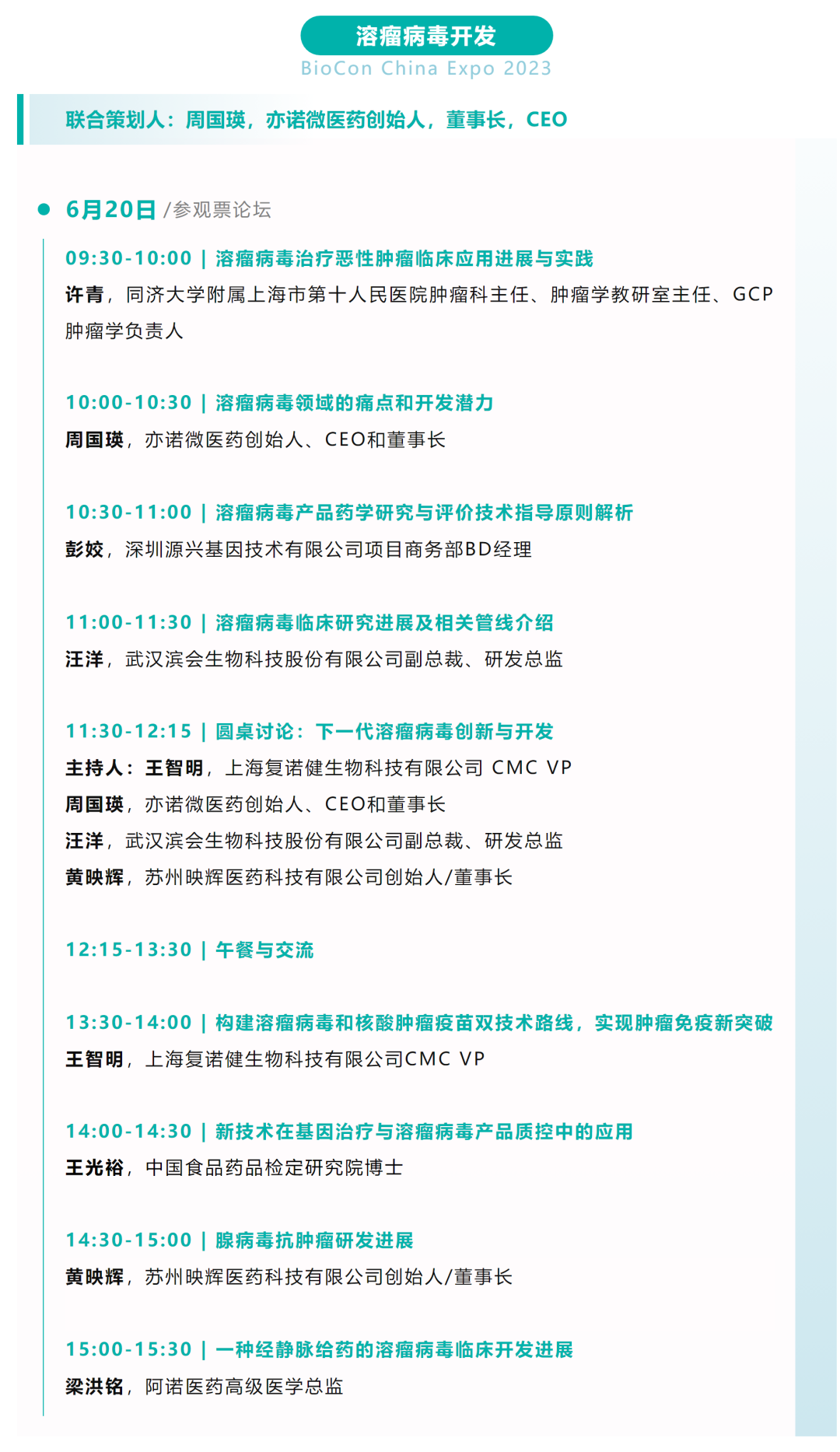 溶瘤病毒开发
BioCon China Expo 2023

联合策划人：周国瑛，亦诺微医药创始人，董事长，CEO

6月20日 /参观票论坛

09:30-10:00 | 溶瘤病毒治疗恶性肿瘤临床应用进展与实践
许青，同济大学附属上海市第十人民医院肿瘤科主任、肿瘤学教研室主任、GCP肿瘤学负责人

10:00-10:30 | 溶瘤病毒领域的痛点和开发潜力
周国瑛，亦诺微医药创始人、CEO和董事长

10:30-11:00 | 溶瘤病毒产品药学研究与评价技术指导原则解析
彭姣，深圳源兴基因技术有限公司项目商务部BD经理

11:00-11:30 | 溶瘤病毒临床研究进展及相关管线介绍
汪洋，武汉滨会生物科技股份有限公司副总裁、研发总监

11:30-12:15 | 圆桌讨论：下一代溶瘤病毒创新与开发
主持人：王智明，上海复诺健生物科技有限公司 CMC VP
周国瑛，亦诺微医药创始人、CEO和董事长
汪洋，武汉滨会生物科技股份有限公司副总裁、研发总监
黄映辉，苏州映辉医药科技有限公司创始人/董事长

12:15-13:30 | 午餐与交流

13:30-14:00 | 构建溶瘤病毒和核酸肿瘤疫苗双技术路线，实现肿瘤免疫新突破
王智明，上海复诺健生物科技有限公司CMC VP

14:00-14:30 | 新技术在基因治疗与溶瘤病毒产品质控中的应用
王光裕，中国食品药品检定研究院博士

14:30-15:00 | 腺病毒抗肿瘤研发进展
黄映辉，苏州映辉医药科技有限公司创始人/董事长

15:00-15:30 | 一种经静脉给药的溶瘤病毒临床开发进展
梁洪铭，阿诺医药高级医学总监